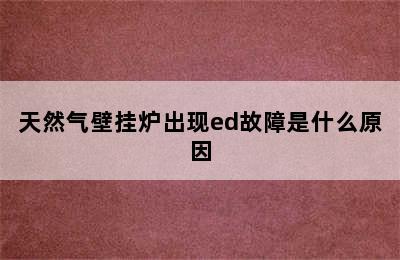 天然气壁挂炉出现ed故障是什么原因